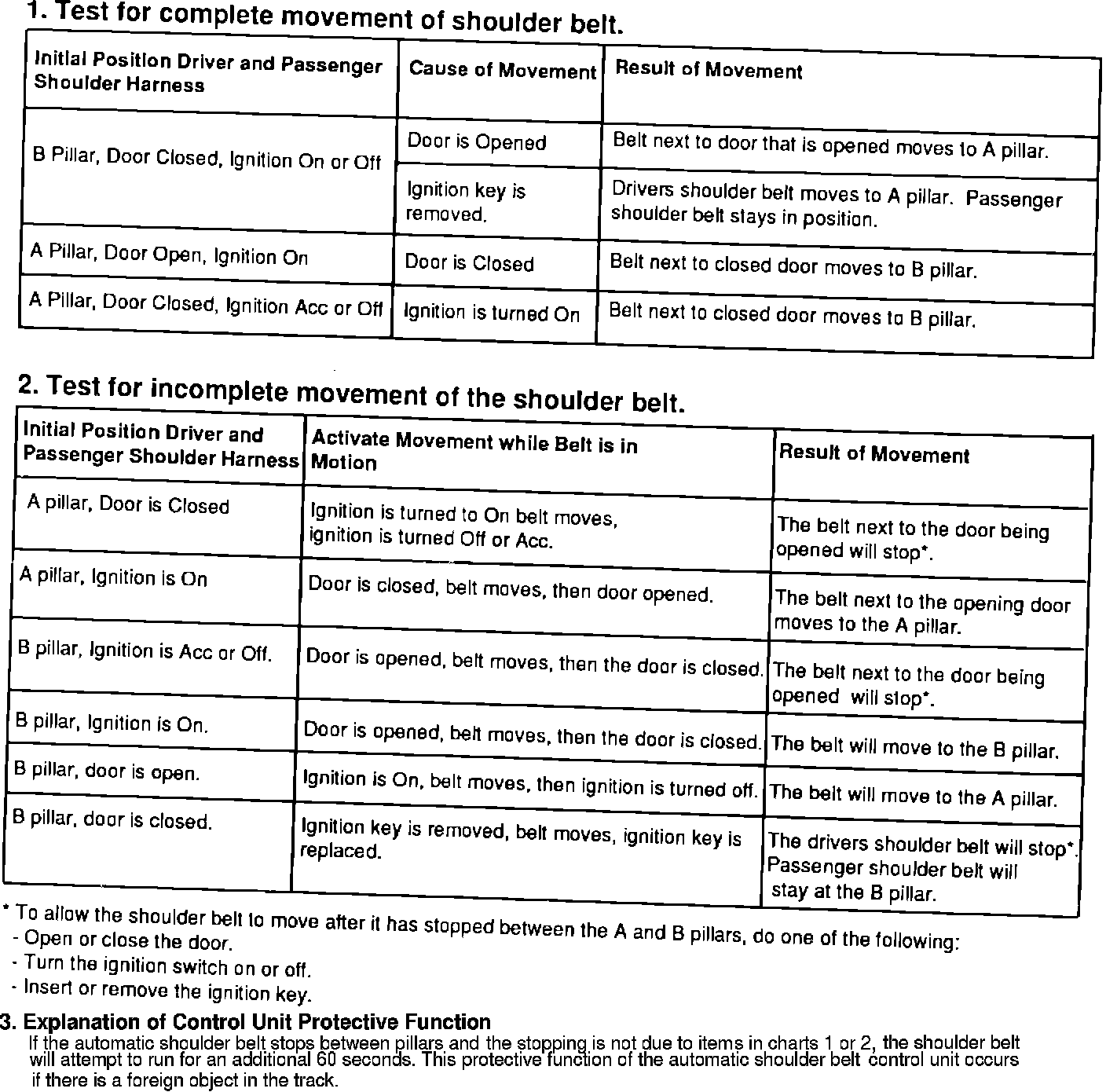 1. Test for complete movement of shoulder belt.

| Initial Position Driver and Passenger Shoulder Harness | Cause of Movement | Result of Movement |
|---|---|---|
| B Pillar, Door Closed, Ignition On or Off | Door is Opened | Belt next to door that is opened moves to A pillar. |
| | Ignition key is removed. | Drivers shoulder belt moves to A pillar. Passenger shoulder belt stays in position. |
| A Pillar, Door Open, Ignition On | Door is Closed | Belt next to closed door moves to B pillar. |
| A Pillar, Door Closed, Ignition Acc or Off | Ignition is turned On | Belt next to closed door moves to B pillar. |

2. Test for incomplete movement of the shoulder belt.

| Initial Position Driver and Passenger Shoulder Harness | Activate Movement while Belt is in Motion | Result of Movement |
|---|---|---|
| A pillar, Door is Closed | Ignition is turned to On belt moves, ignition is turned Off or Acc. | The belt next to the door being opened will stop*. |
| A pillar, Ignition is On | Door is closed, belt moves, then door opened. | The belt next to the opening door moves to the A pillar. |
| B pillar, Ignition is Acc or Off. | Door is opened, belt moves, then the door is closed. | The belt next to the door being opened will stop*. |
| B pillar, Ignition is On. | Door is opened, belt moves, then the door is closed. | The belt will move to the B pillar. |
| B pillar, door is open. | Ignition is On, belt moves, then ignition is turned off. | The belt will move to the A pillar. |
| B pillar, door is closed. | Ignition key is removed, belt moves, ignition key is replaced. | The drivers shoulder belt will stop*. Passenger shoulder belt will stay at the B pillar. |

* To allow the shoulder belt to move after it has stopped between the A and B pillars, do one of the following:
- Open or close the door.
- Turn the ignition switch on or off.
- Insert or remove the ignition key.

3. Explanation of Control Unit Protective Function
If the automatic shoulder belt stops between pillars and the stopping is not due to items in charts 1 or 2, the shoulder belt will attempt to run for an additional 60 seconds. This protective function of the automatic shoulder belt control unit occurs if there is a foreign object in the track.